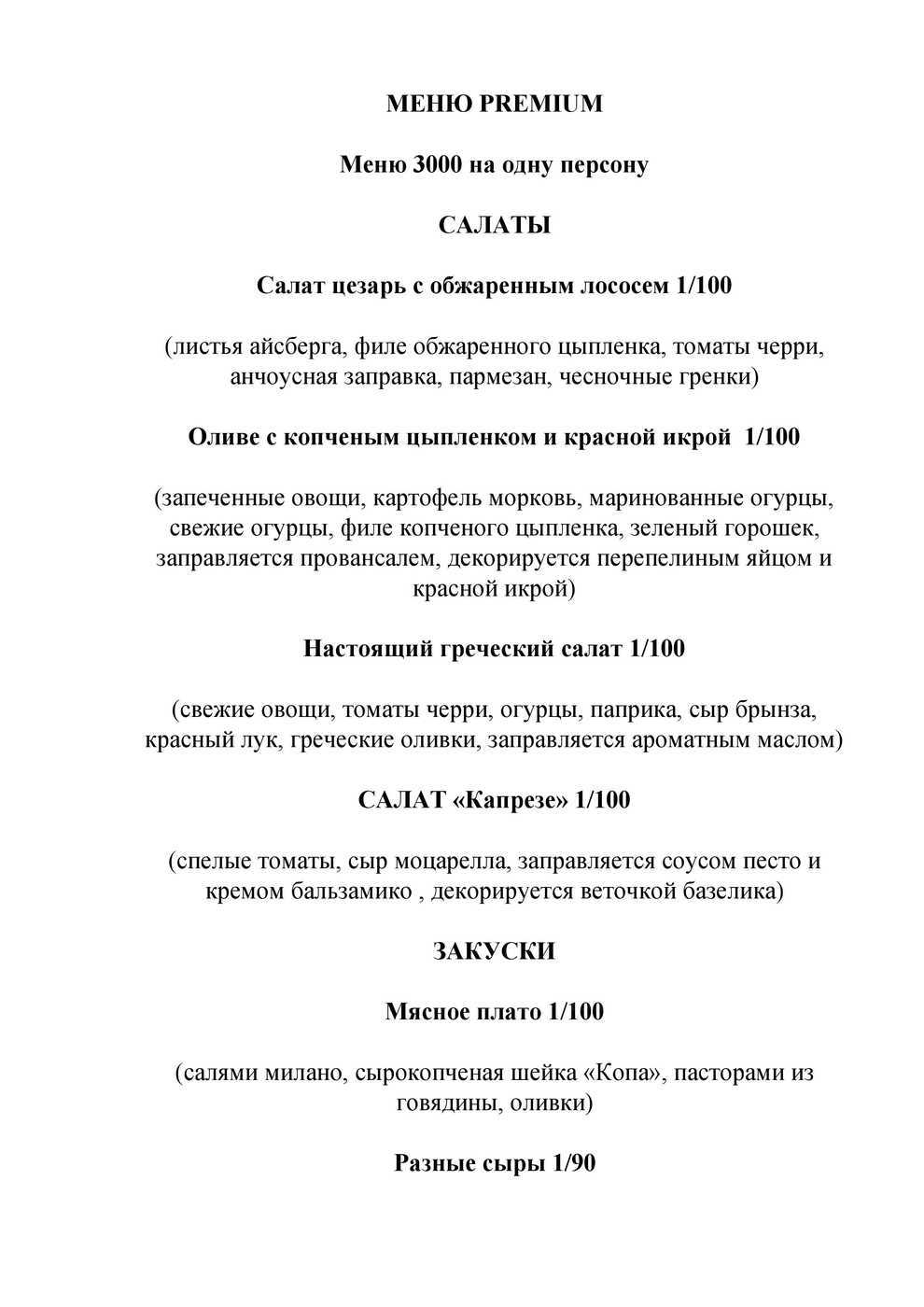 МЕНЮ PREMIUM

Меню 3000 на одну персону

САЛАТЫ

Салат цезарь с обжаренным лососем 1/100

(листья айсберга, филе обжаренного цыпленка, томаты черри, анчоусная заправка, пармезан, чесночные гренки)

Оливе с копченым цыпленком и красной икрой 1/100

(запеченные овощи, картофель морковь, маринованные огурцы, свежие огурцы, филе копченого цыпленка, зеленый горошек, заправляется провансалем, декорируется перепелиным яйцом и красной икрой)

Настоящий греческий салат 1/100

(свежие овощи, томаты черри, огурцы, паприка, сыр брынза, красный лук, греческие оливки, заправляется ароматным маслом)

САЛАТ «Капрезе» 1/100

(спелые томаты, сыр моцарелла, заправляется соусом песто и кремом бальзамико , декорируется веточкой базелика)

ЗАКУСКИ

Мясное плато 1/100

(салями милано, сырокопченая шейка «Копа», пасторами из говядины, оливки)

Разные сыры 1/90